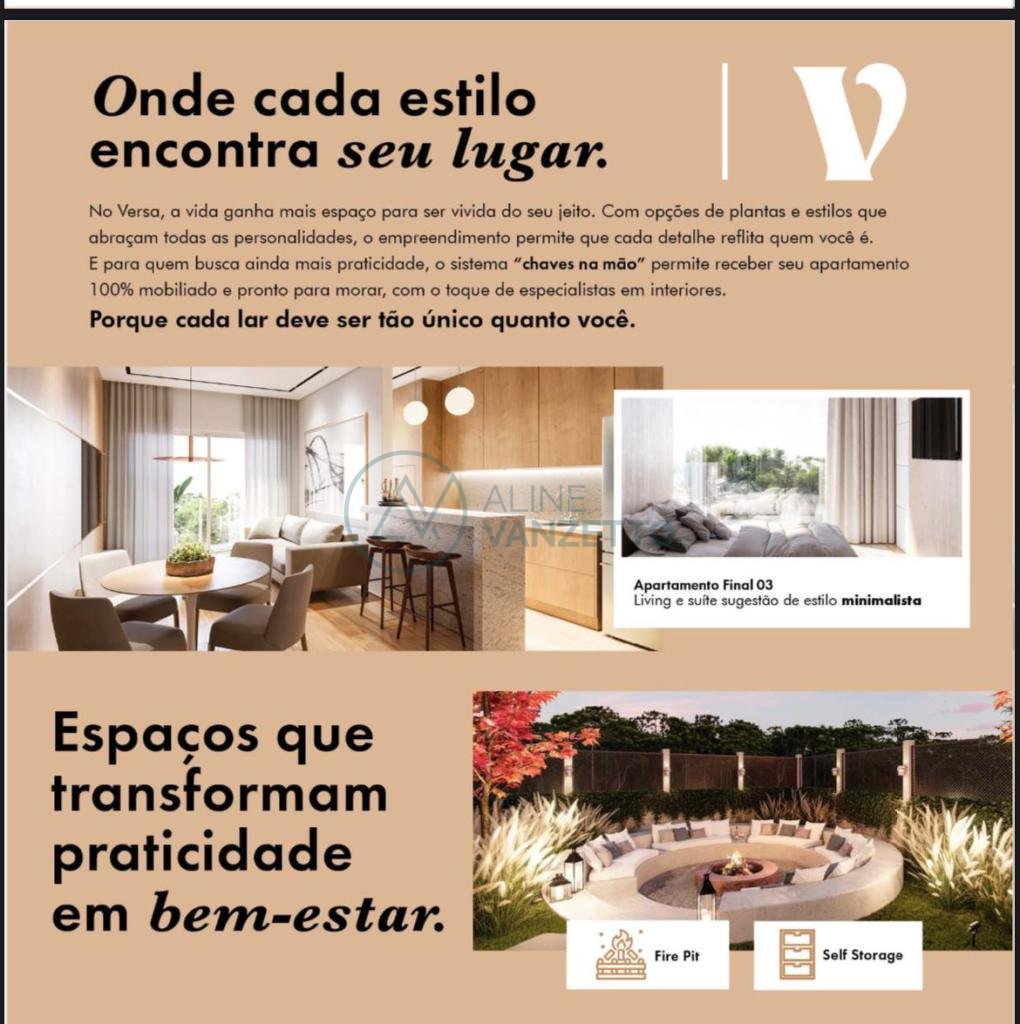 Onde cada estilo encontra seu lugar.

V

No Versa, a vida ganha mais espaço para ser vivida do seu jeito. Com opções de plantas e estilos que abraçam todas as personalidades, o empreendimento permite que cada detalhe reflita quem você é. E para quem busca ainda mais praticidade, o sistema "chaves na mão" permite receber seu apartamento 100% mobiliado e pronto para morar, com o toque de especialistas em interiores.

Porque cada lar deve ser tão único quanto você.

ALINE VANZETTO

Apartamento Final 03
Living e suíte sugestão de estilo minimalista

Espaços que transformam praticidade em bem-estar.

Fire Pit

Self Storage